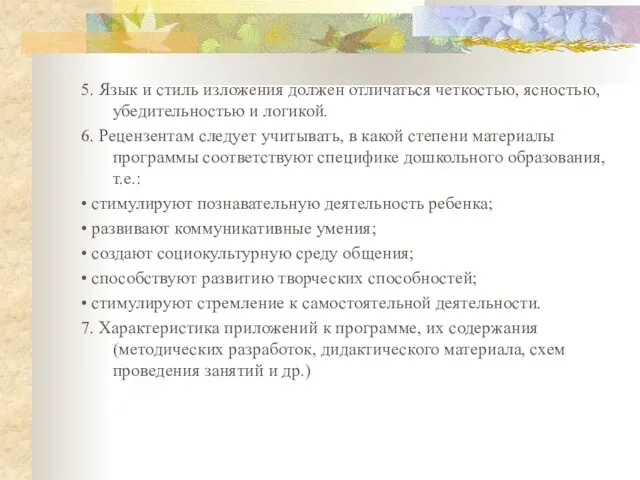 5. Язык и стиль изложения должен отличаться четкостью, ясностью, убедительностью и логикой.

6. Рецензентам следует учитывать, в какой степени материалы программы соответствуют специфике дошкольного образования, т.е.:

• стимулируют познавательную деятельность ребенка;

• развивают коммуникативные умения;

• создают социокультурную среду общения;

• способствуют развитию творческих способностей;

• стимулируют стремление к самостоятельной деятельности.

7. Характеристика приложений к программе, их содержания (методических разработок, дидактического материала, схем проведения занятий и др.)